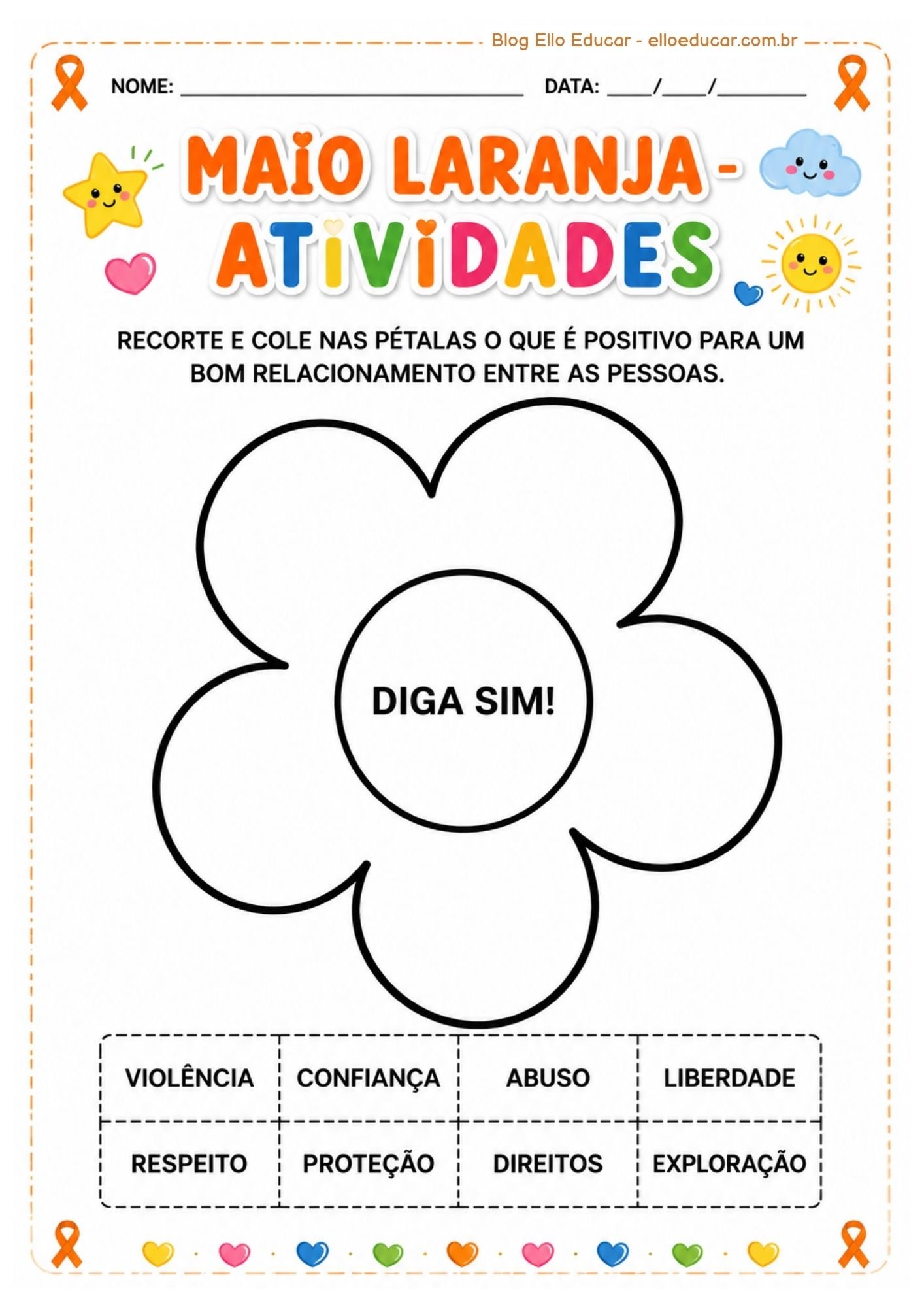 Blog Ello Educar - elloeducar.com.br

NOME: ____ DATA: ____/____/____

MAIO LARANJA - ATIVIDADES

RECORTE E COLE NAS PÉTALAS O QUE É POSITIVO PARA UM BOM RELACIONAMENTO ENTRE AS PESSOAS.

DIGA SIM!

| VIOLÊNCIA | CONFIANÇA | ABUSO | LIBERDADE |
|---|---|---|---|
| RESPEITO | PROTEÇÃO | DIREITOS | EXPLORAÇÃO |